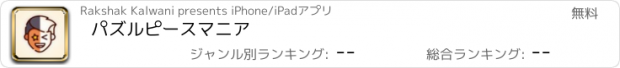 Rakshak Kalwani presents iPhone/iPadアプリ

無料

パズルピースマニア

ジャンル別ランキング: --

総合ランキング: --